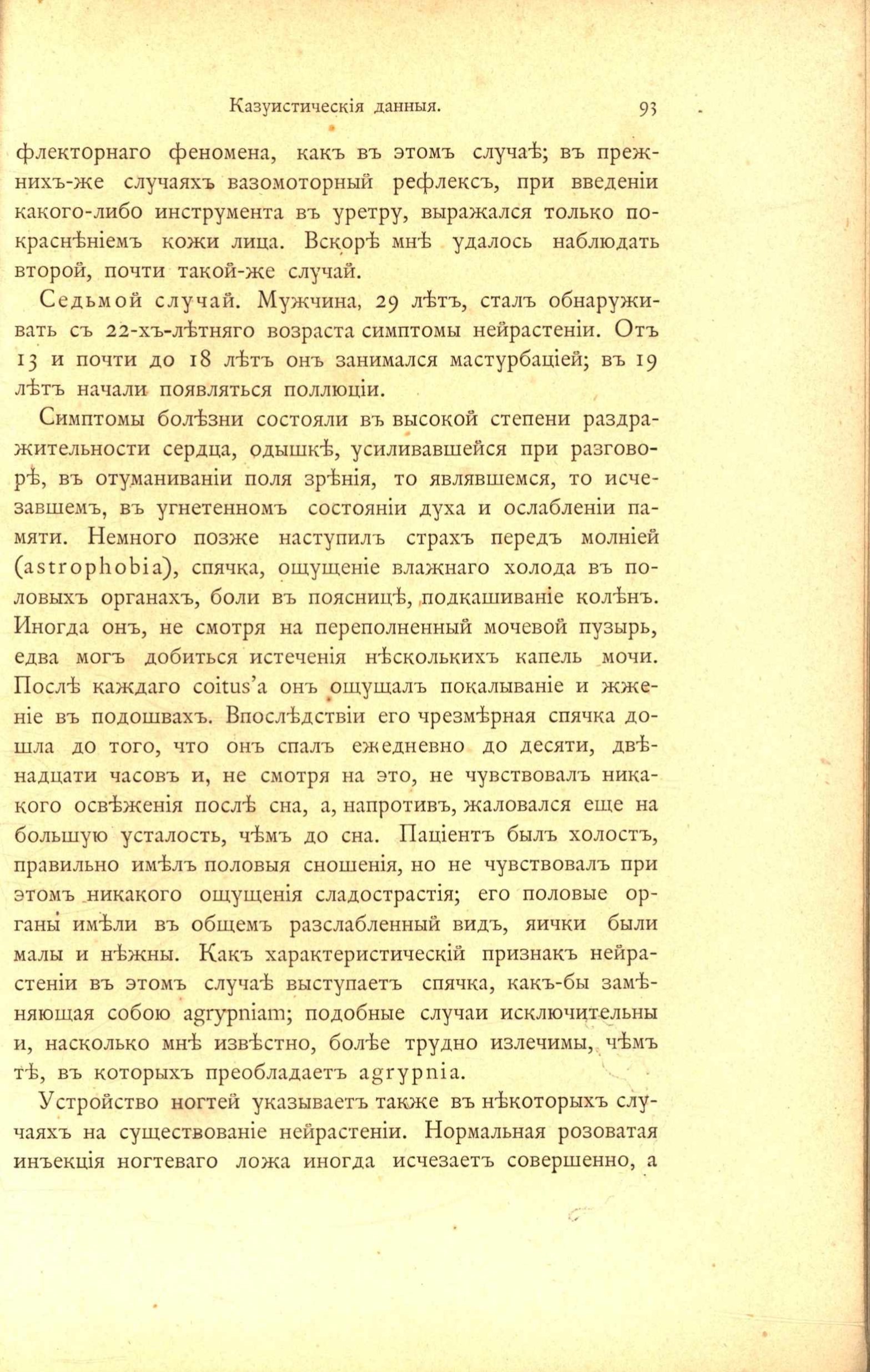 Казуистическія данныя. 93

флекторнаго феномена, какъ въ этомъ случаѣ; въ прежнихъ-же случаяхъ вазомоторный рефлексъ, при введеніи какого-либо инструмента въ уретру, выражался только покраснѣніемъ кожи лица. Вскорѣ мнѣ удалось наблюдать второй, почти такой-же случай.

Седьмой случай. Мужчина, 29 лѣтъ, сталъ обнаруживать съ 22-хъ-лѣтняго возраста симптомы нейрастеніи. Отъ 13 и почти до 18 лѣтъ онъ занимался мастурбаціей; въ 19 лѣтъ начали появляться поллюціи.

Симптомы болѣзни состояли въ высокой степени раздражительности сердца, одышкѣ, усиливавшейся при разговорѣ, въ отуманиваніи поля зрѣнія, то являвшемся, то исчезавшемъ, въ угнетенномъ состояніи духа и ослабленіи памяти. Немного позже наступилъ страхъ передъ молніей (astrophobia), спячка, ощущеніе влажнаго холода въ половыхъ органахъ, боли въ поясницѣ, подкашиваніе колѣнъ. Иногда онъ, не смотря на переполненный мочевой пузырь, едва могъ добиться истеченія нѣсколькихъ капель мочи. Послѣ каждаго coitus'а онъ ощущалъ покалываніе и жженіе въ подошвахъ. Впослѣдствіи его чрезмѣрная спячка дошла до того, что онъ спалъ ежедневно до десяти, двѣнадцати часовъ и, не смотря на это, не чувствовалъ никакого освѣженія послѣ сна, а, напротивъ, жаловался еще на большую усталость, чѣмъ до сна. Паціентъ былъ холостъ, правильно имѣлъ половыя сношенія, но не чувствовалъ при этомъ никакого ощущенія сладострастія; его половые органы имѣли въ общемъ разслабленный видъ, яички были малы и нѣжны. Какъ характеристическій признакъ нейрастеніи въ этомъ случаѣ выступаетъ спячка, какъ-бы замѣняющая собою agrypniam; подобные случаи исключительны и, насколько мнѣ извѣстно, болѣе трудно излечимы, чѣмъ тѣ, въ которыхъ преобладаетъ agrypnia.

Устройство ногтей указываетъ также въ нѣкоторыхъ случаяхъ на существованіе нейрастеніи. Нормальная розоватая инъекція ногтеваго ложа иногда исчезаетъ совершенно, а